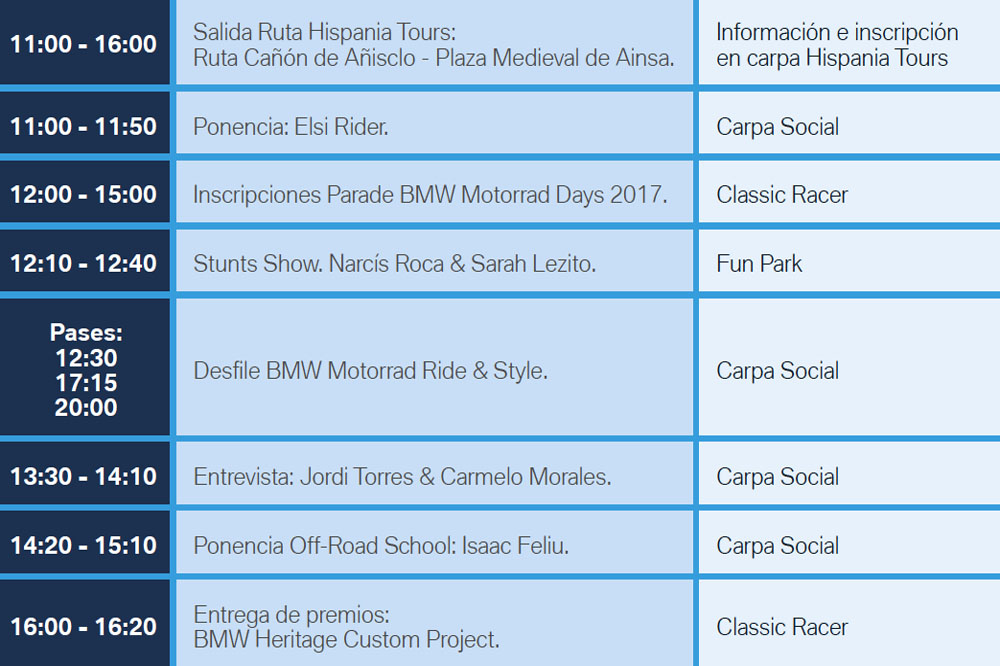 | | | |
|---|---|---|
| 11:00 - 16:00 | Salida Ruta Hispania Tours: Ruta Cañón de Añisclo - Plaza Medieval de Ainsa. | Información e inscripción en carpa Hispania Tours |
| 11:00 - 11:50 | Ponencia: Elsi Rider. | Carpa Social |
| 12:00 - 15:00 | Inscripciones Parade BMW Motorrad Days 2017. | Classic Racer |
| 12:10 - 12:40 | Stunts Show. Narcís Roca & Sarah Lezito. | Fun Park |
| Pases: 12:30 17:15 20:00 | Desfile BMW Motorrad Ride & Style. | Carpa Social |
| 13:30 - 14:10 | Entrevista: Jordi Torres & Carmelo Morales. | Carpa Social |
| 14:20 - 15:10 | Ponencia Off-Road School: Isaac Feliu. | Carpa Social |
| 16:00 - 16:20 | Entrega de premios: BMW Heritage Custom Project. | Classic Racer |